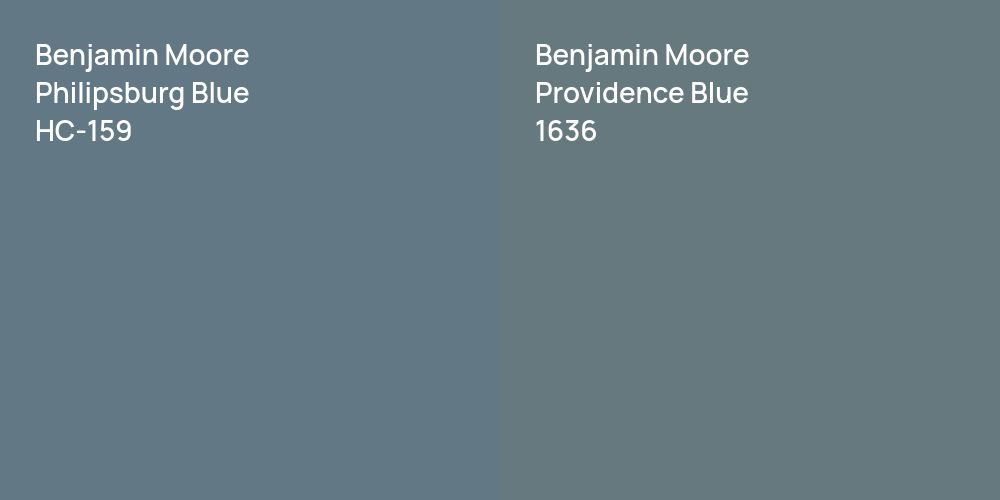 Benjamin Moore
Philipsburg Blue
HC-159

Benjamin Moore
Providence Blue
1636